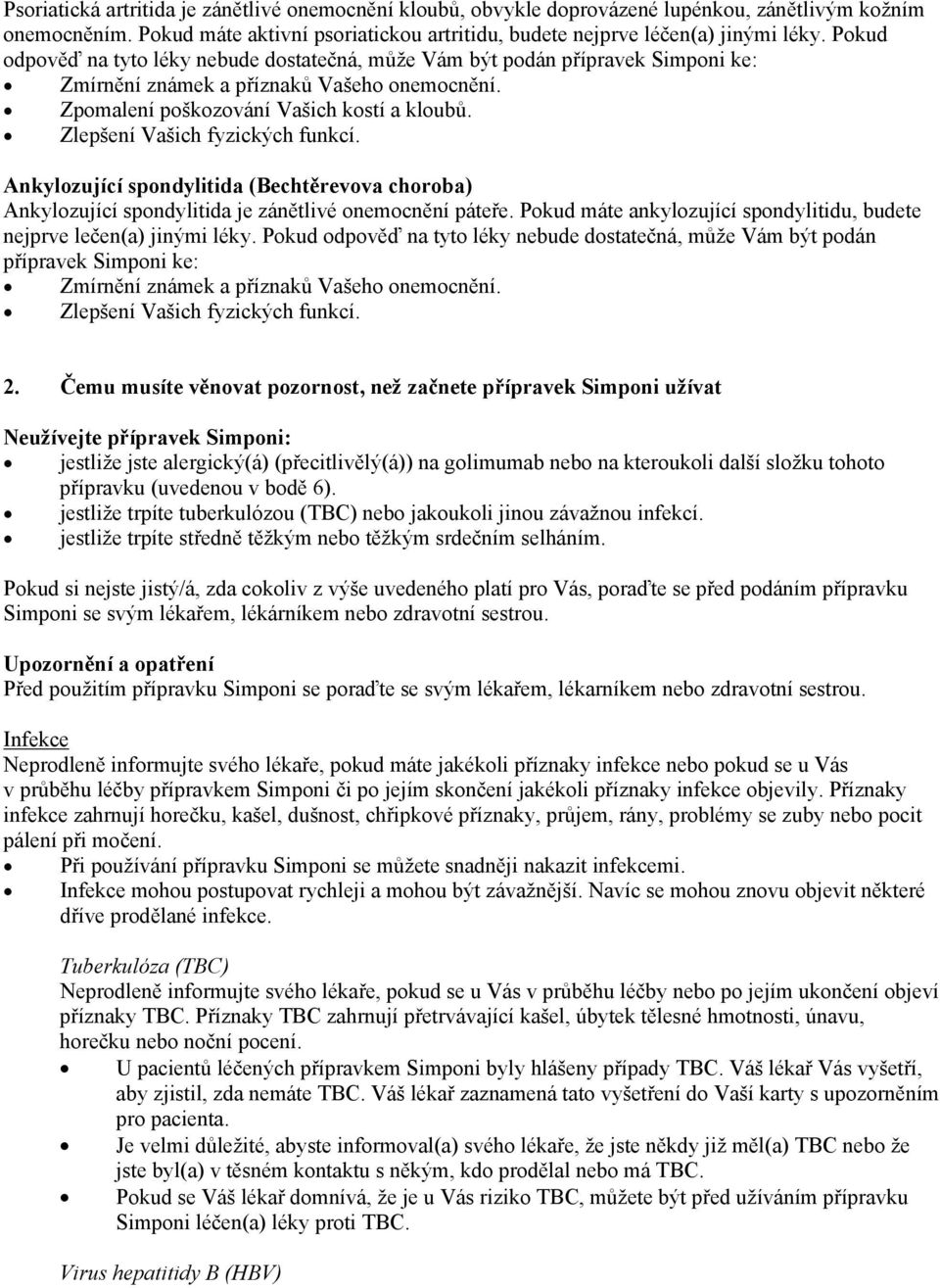 Psoriatická artritida je zánětlivé onemocnění kloubů, obvykle doprovázené lupénkou, zánětlivým kožním onemocněním. Pokud máte aktivní psoriatickou artritidu, budete nejprve léčen(a) jinými léky. Pokud odpověď na tyto léky nebude dostatečná, může Vám být podán přípravek Simponi ke:
• Zmírnění známek a příznaků Vašeho onemocnění.
• Zpomalení poškozování Vašich kostí a kloubů.
• Zlepšení Vašich fyzických funkcí.

Ankylozující spondylitida (Bechtěrevova choroba)
Ankylozující spondylitida je zánětlivé onemocnění páteře. Pokud máte ankylozující spondylitidu, budete nejprve lečen(a) jinými léky. Pokud odpověď na tyto léky nebude dostatečná, může Vám být podán přípravek Simponi ke:
• Zmírnění známek a příznaků Vašeho onemocnění.
• Zlepšení Vašich fyzických funkcí.

2. Čemu musíte věnovat pozornost, než začnete přípravek Simponi užívat

Neužívejte přípravek Simponi:
• jestliže jste alergický(á) (přecitlivělý(á)) na golimumab nebo na kteroukoli další složku tohoto přípravku (uvedenou v bodě 6).
• jestliže trpíte tuberkulózou (TBC) nebo jakoukoli jinou závažnou infekcí.
• jestliže trpíte středně těžkým nebo těžkým srdečním selháním.

Pokud si nejste jistý/á, zda cokoliv z výše uvedeného platí pro Vás, poraďte se před podáním přípravku Simponi se svým lékařem, lékárníkem nebo zdravotní sestrou.

Upozornění a opatření
Před použitím přípravku Simponi se poraďte se svým lékařem, lékarníkem nebo zdravotní sestrou.

Infekce
Neprodleně informujte svého lékaře, pokud máte jakékoli příznaky infekce nebo pokud se u Vás v průběhu léčby přípravkem Simponi či po jejím skončení jakékoli příznaky infekce objevily. Příznaky infekce zahrnují horečku, kašel, dušnost, chřipkové příznaky, průjem, rány, problémy se zuby nebo pocit pálení při močení.
• Při používání přípravku Simponi se můžete snadněji nakazit infekcemi.
• Infekce mohou postupovat rychleji a mohou být závažnější. Navíc se mohou znovu objevit některé dříve prodělané infekce.

Tuberkulóza (TBC)
Neprodleně informujte svého lékaře, pokud se u Vás v průběhu léčby nebo po jejím ukončení objeví příznaky TBC. Příznaky TBC zahrnují přetrvávající kašel, úbytek tělesné hmotnosti, únavu, horečku nebo noční pocení.
• U pacientů léčených přípravkem Simponi byly hlášeny případy TBC. Váš lékař Vás vyšetří, aby zjistil, zda nemáte TBC. Váš lékař zaznamená tato vyšetření do Vaší karty s upozorněním pro pacienta.
• Je velmi důležité, abyste informoval(a) svého lékaře, že jste někdy již měl(a) TBC nebo že jste byl(a) v těsném kontaktu s někým, kdo prodělal nebo má TBC.
• Pokud se Váš lékař domnívá, že je u Vás riziko TBC, můžete být před užíváním přípravku Simponi léčen(a) léky proti TBC.

Virus hepatitidy B (HBV)